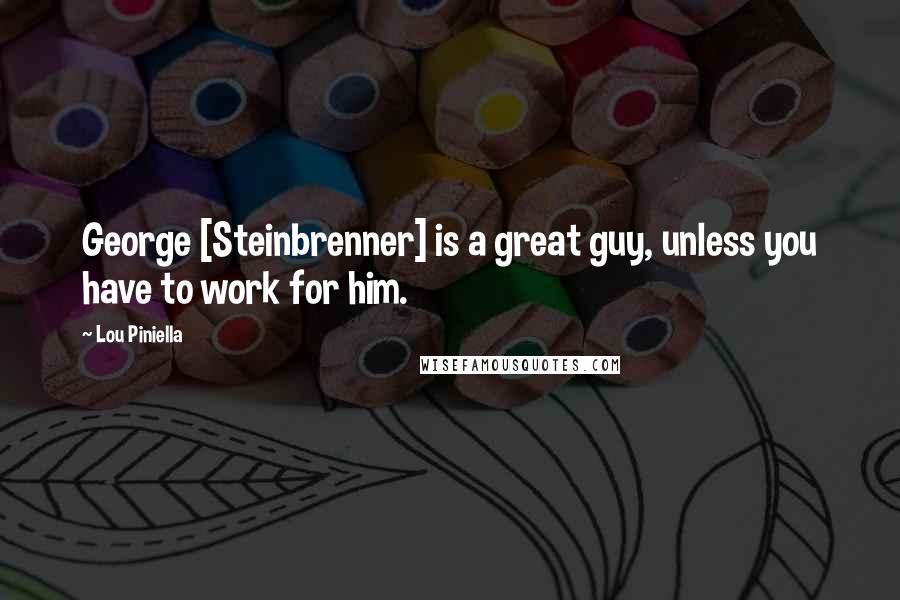 George [Steinbrenner] is a great guy, unless you have to work for him.

~ Lou Piniella

WISEFAMOUSQUOTES.COM